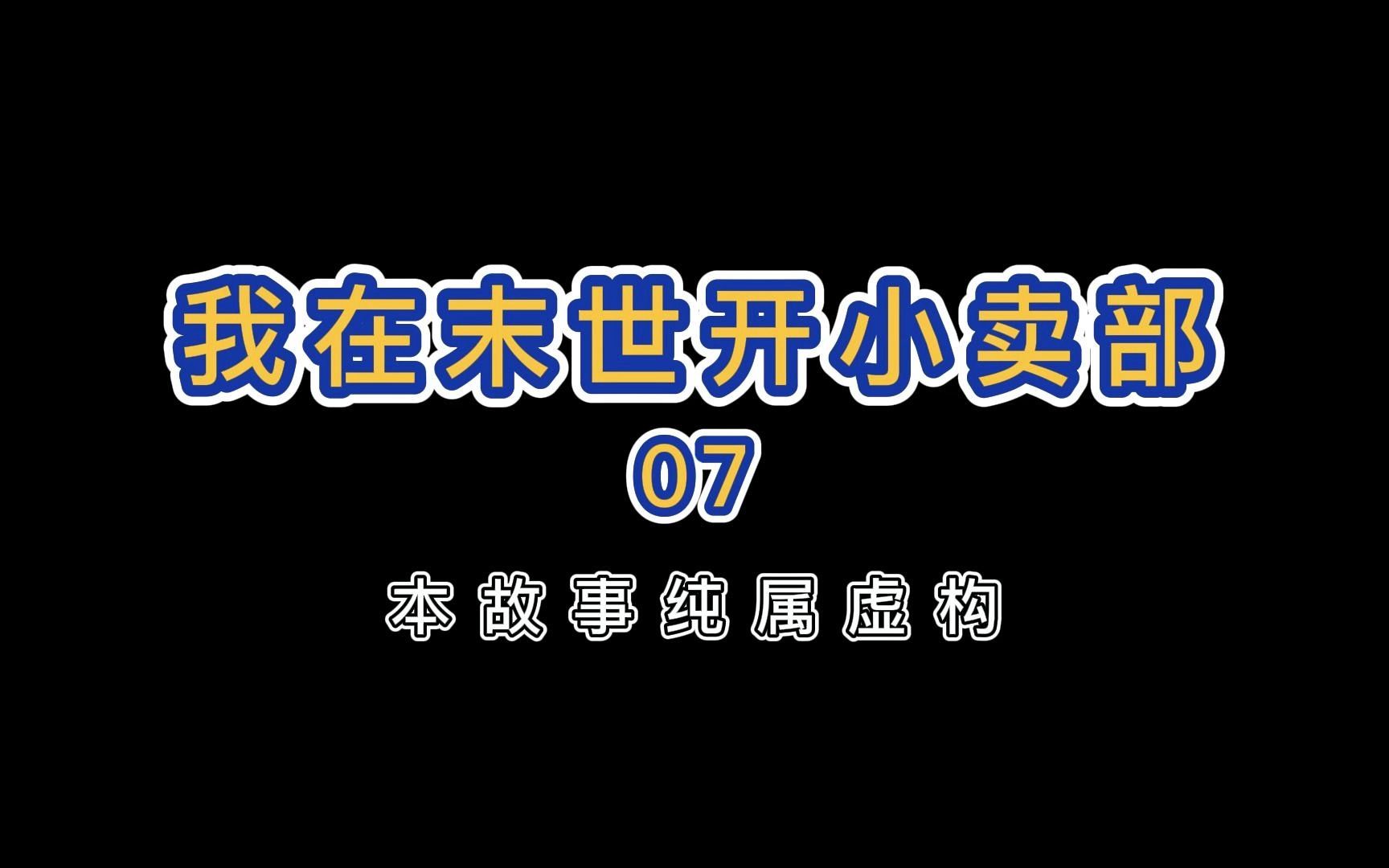 我在末世开小卖部

07

本故事纯属虚构